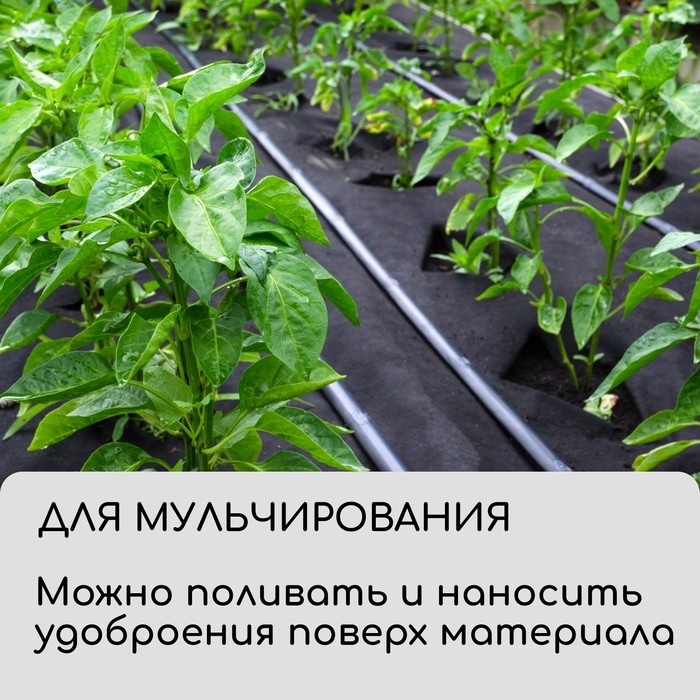 ДЛЯ МУЛЬЧИРОВАНИЯ

Можно поливать и наносить удоброения поверх материала